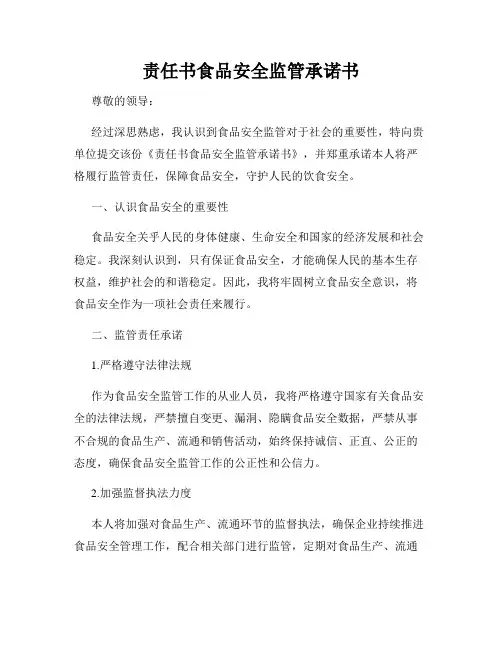 责任书食品安全监管承诺书

尊敬的领导：

经过深思熟虑，我认识到食品安全监管对于社会的重要性，特向贵单位提交该份《责任书食品安全监管承诺书》，并郑重承诺本人将严格履行监管责任，保障食品安全，守护人民的饮食安全。

一、认识食品安全的重要性

食品安全关乎人民的身体健康、生命安全和国家的经济发展和社会稳定。我深刻认识到，只有保证食品安全，才能确保人民的基本生存权益，维护社会的和谐稳定。因此，我将牢固树立食品安全意识，将食品安全作为一项社会责任来履行。

二、监管责任承诺

1.严格遵守法律法规

作为食品安全监管工作的从业人员，我将严格遵守国家有关食品安全的法律法规，严禁擅自变更、漏洞、隐瞒食品安全数据，严禁从事不合规的食品生产、流通和销售活动，始终保持诚信、正直、公正的态度，确保食品安全监管工作的公正性和公信力。

2.加强监督执法力度

本人将加强对食品生产、流通环节的监督执法，确保企业持续推进食品安全管理工作，配合相关部门进行监管，定期对食品生产、流通